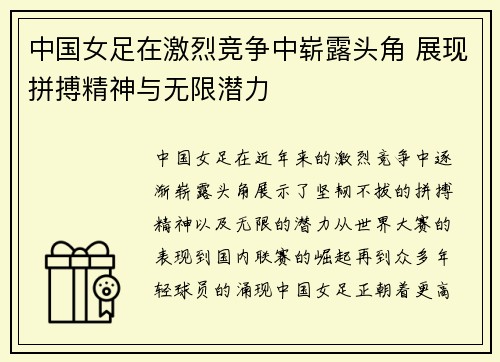 中国女足在激烈竞争中崭露头角 展现拼搏精神与无限潜力

中国女足在近年来的激烈竞争中逐渐崭露头角展示了坚韧不拔的拼搏精神以及无限的潜力从世界大赛的表现到国内联赛的崛起再到众多年轻球员的涌现中国女足正朝着更高